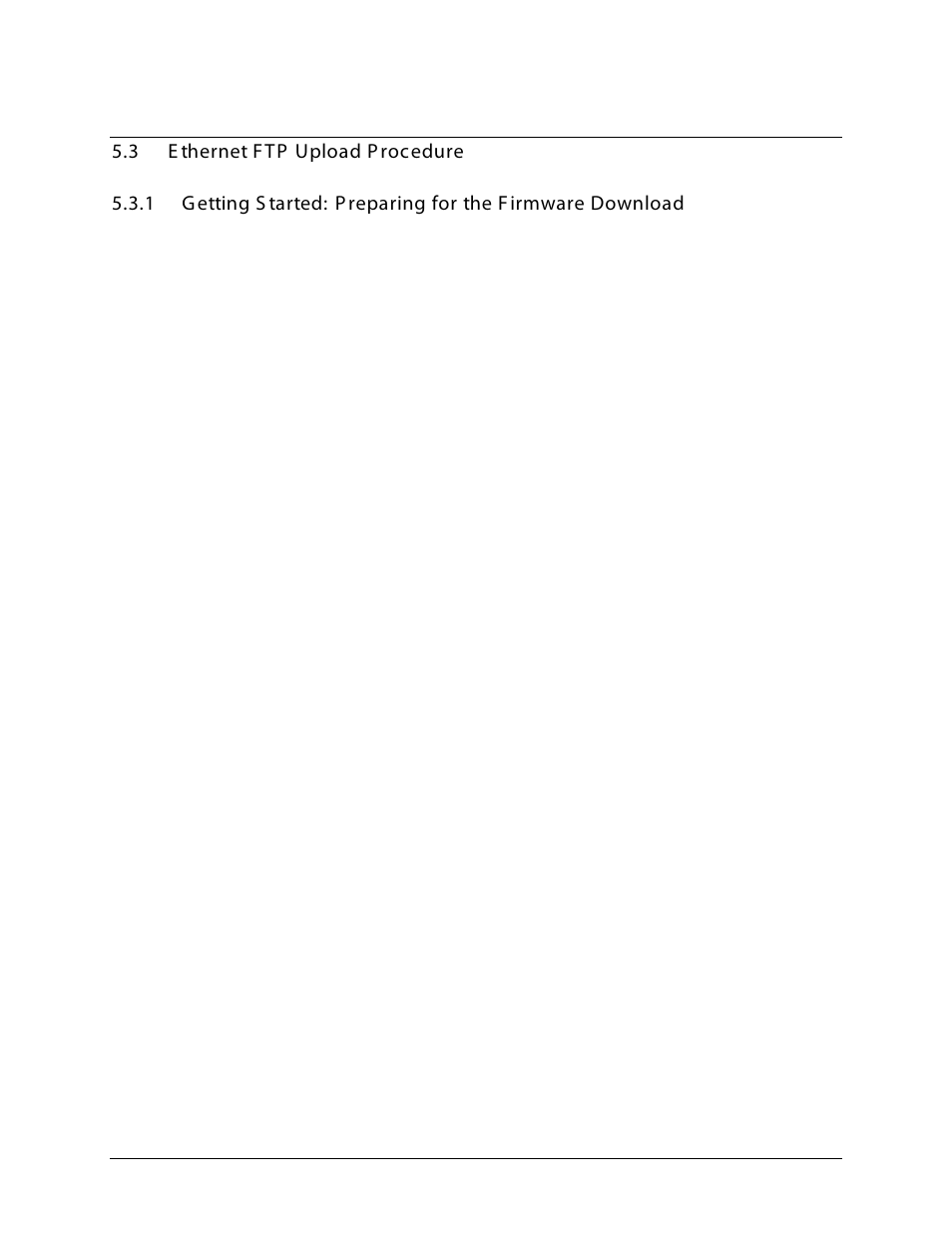 5.3 Ethernet FTP Upload Procedure

5.3.1 Getting Started: Preparing for the Firmware Download